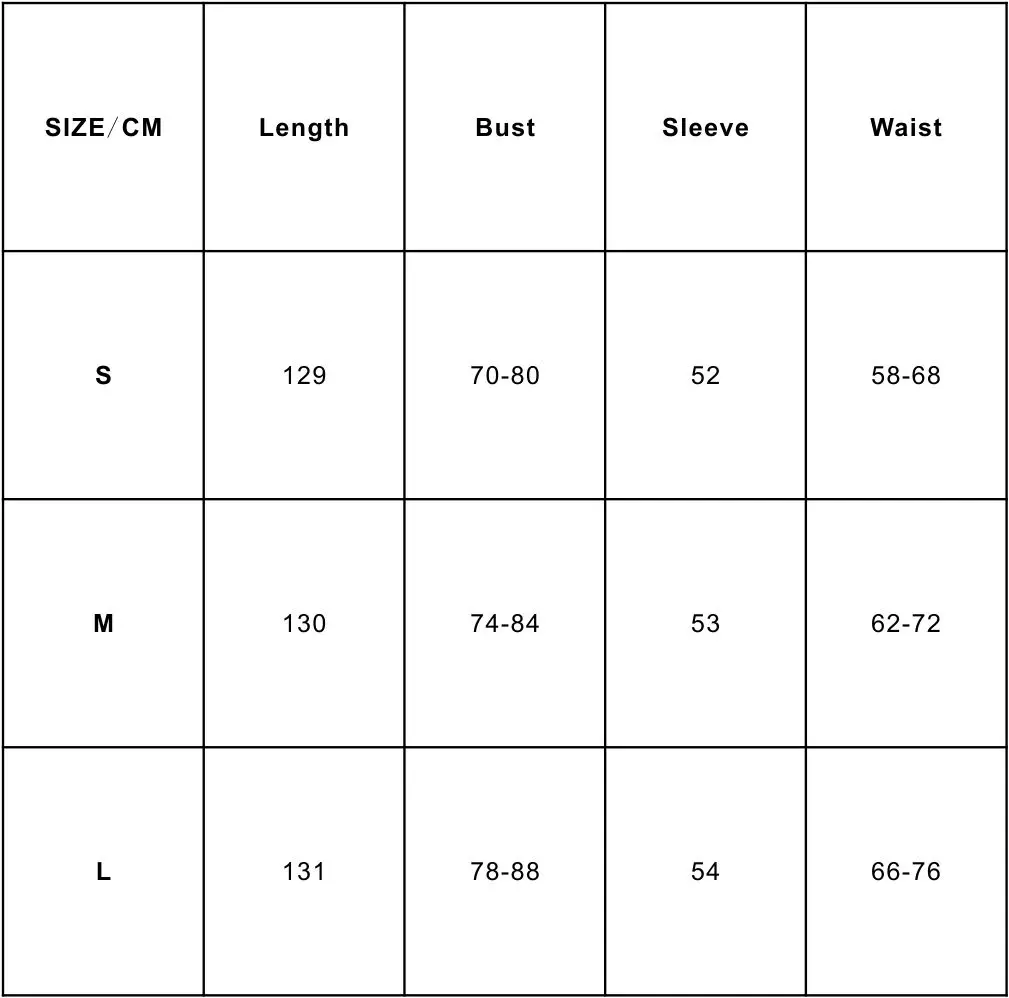 | SIZE／CM | Length | Bust | Sleeve | Waist |
|---|---|---|---|---|
| S | 129 | 70-80 | 52 | 58-68 |
| M | 130 | 74-84 | 53 | 62-72 |
| L | 131 | 78-88 | 54 | 66-76 |